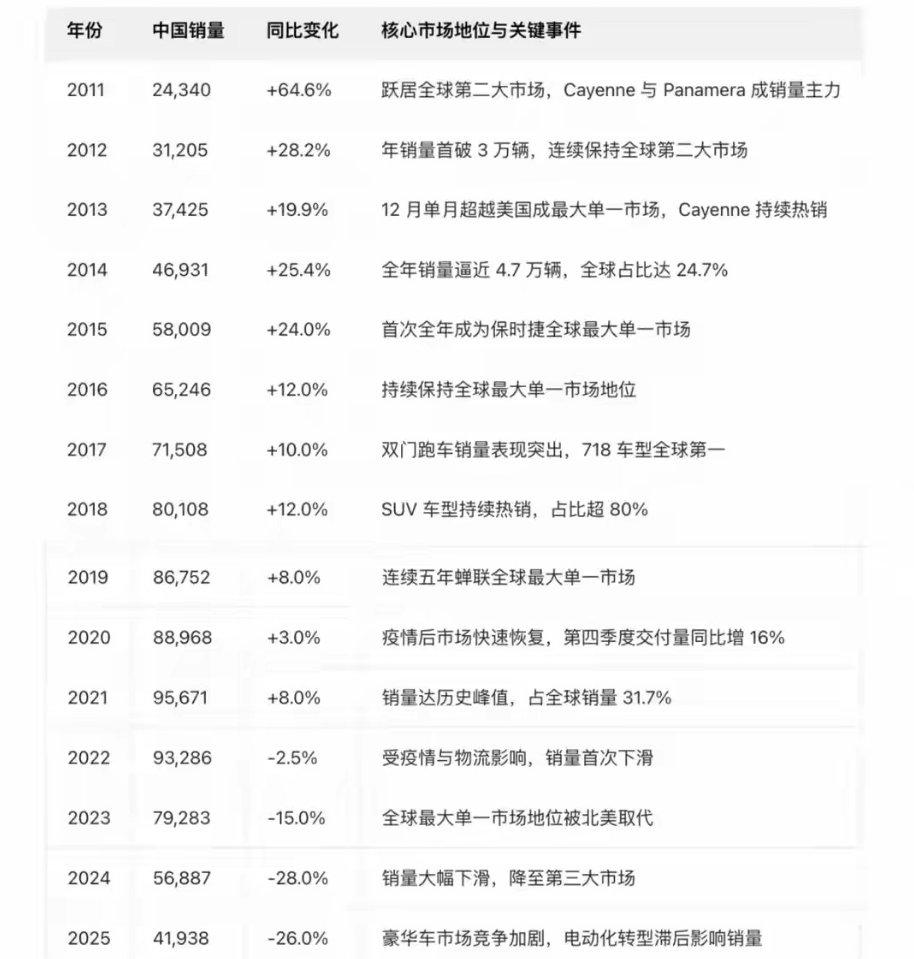 | 年份 | 中国销量 | 同比变化 | 核心市场地位与关键事件 |
|---|---|---|---|
| 2011 | 24,340 | +64.6% | 跃居全球第二大市场，Cayenne 与 Panamera 成销量主力 |
| 2012 | 31,205 | +28.2% | 年销量首破 3 万辆，连续保持全球第二大市场 |
| 2013 | 37,425 | +19.9% | 12 月单月超越美国成最大单一市场，Cayenne 持续热销 |
| 2014 | 46,931 | +25.4% | 全年销量逼近 4.7 万辆，全球占比达 24.7% |
| 2015 | 58,009 | +24.0% | 首次全年成为保时捷全球最大单一市场 |
| 2016 | 65,246 | +12.0% | 持续保持全球最大单一市场地位 |
| 2017 | 71,508 | +10.0% | 双门跑车销量表现突出，718 车型全球第一 |
| 2018 | 80,108 | +12.0% | SUV 车型持续热销，占比超 80% |
| 2019 | 86,752 | +8.0% | 连续五年蝉联全球最大单一市场 |
| 2020 | 88,968 | +3.0% | 疫情后市场快速恢复，第四季度交付量同比增 16% |
| 2021 | 95,671 | +8.0% | 销量达历史峰值，占全球销量 31.7% |
| 2022 | 93,286 | -2.5% | 受疫情与物流影响，销量首次下滑 |
| 2023 | 79,283 | -15.0% | 全球最大单一市场地位被北美取代 |
| 2024 | 56,887 | -28.0% | 销量大幅下滑，降至第三大市场 |
| 2025 | 41,938 | -26.0% | 豪华车市场竞争加剧，电动化转型滞后影响销量 |